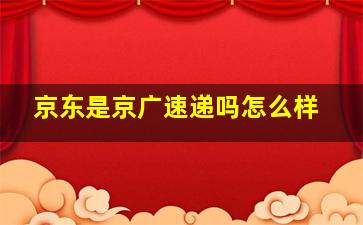 京东是京广速递吗怎么样